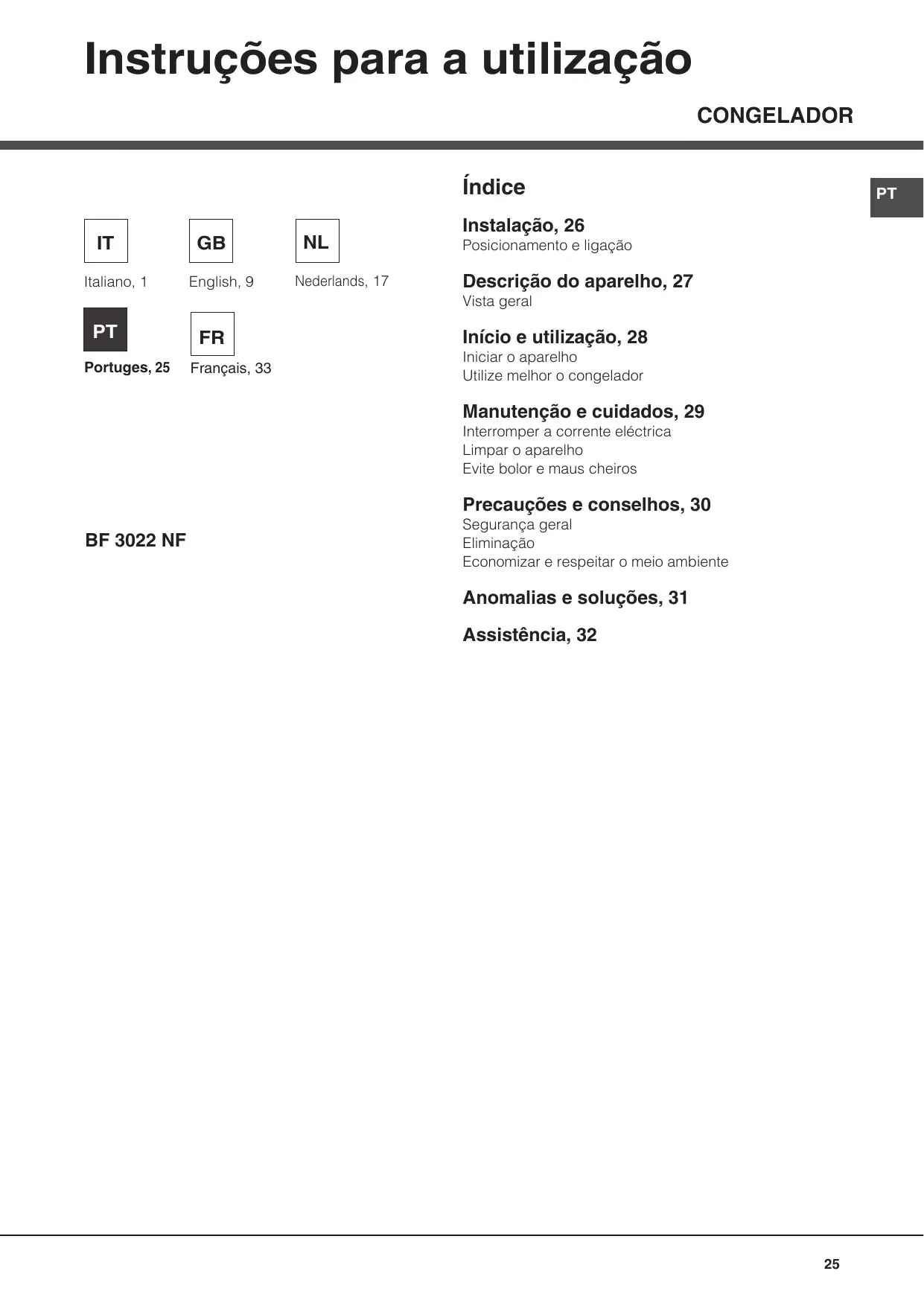 Instruções para a utilização

CONGELADOR

IT

Italiano, 1

GB

English, 9

NL

Nederlands, 17

PT

Portuges, 25

FR

Français, 33

BF 3022 NF

Índice

PT

Instalação, 26
Posicionamento e ligação

Descrição do aparelho, 27
Vista geral

Início e utilização, 28
Iniciar o aparelho
Utilize melhor o congelador

Manutenção e cuidados, 29
Interromper a corrente eléctrica
Limpar o aparelho
Evite bolor e maus cheiros

Precauções e conselhos, 30
Segurança geral
Eliminação
Economizar e respeitar o meio ambiente

Anomalias e soluções, 31

Assistência, 32

25